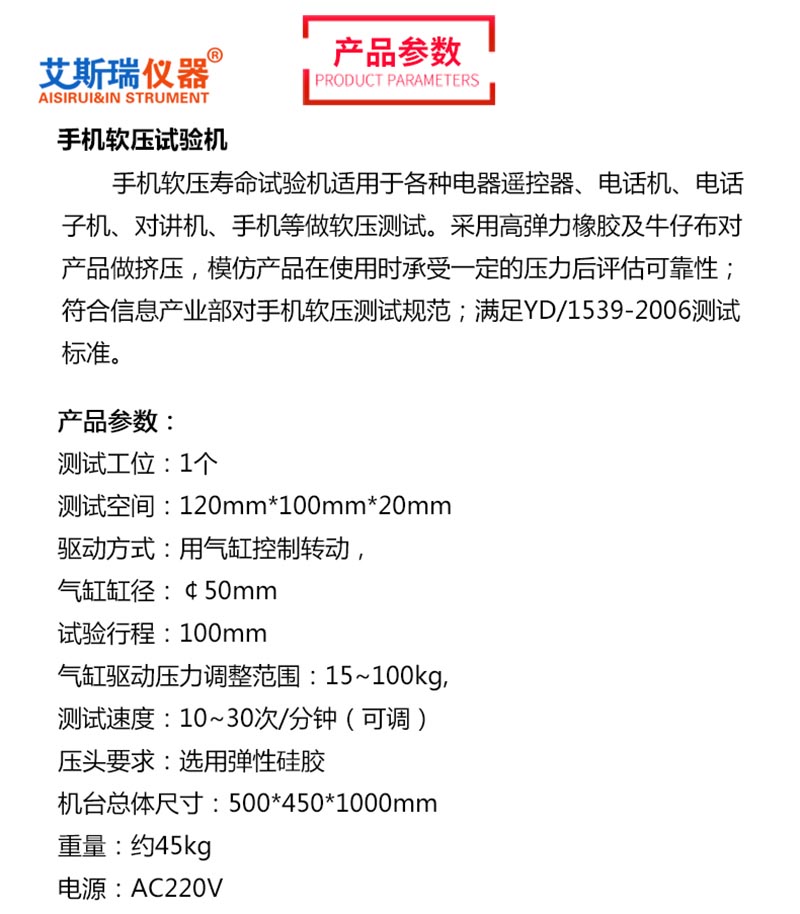 艾斯瑞仪器®
AISIRUI&IN STRUMENT

产品参数
PRODUCT PARAMETERS

手机软压试验机

手机软压寿命试验机适用于各种电器遥控器、电话机、电话子机、对讲机、手机等做软压测试。采用高弹力橡胶及牛仔布对产品做挤压，模仿产品在使用时承受一定的压力后评估可靠性；符合信息产业部对手机软压测试规范；满足YD/1539-2006测试标准。

产品参数：
测试工位：1个
测试空间：120mm*100mm*20mm
驱动方式：用气缸控制转动，
气缸缸径：¢50mm
试验行程：100mm
气缸驱动压力调整范围：15~100kg,
测试速度：10~30次/分钟（可调）
压头要求：选用弹性硅胶
机台总体尺寸：500*450*1000mm
重量：约45kg
电源：AC220V